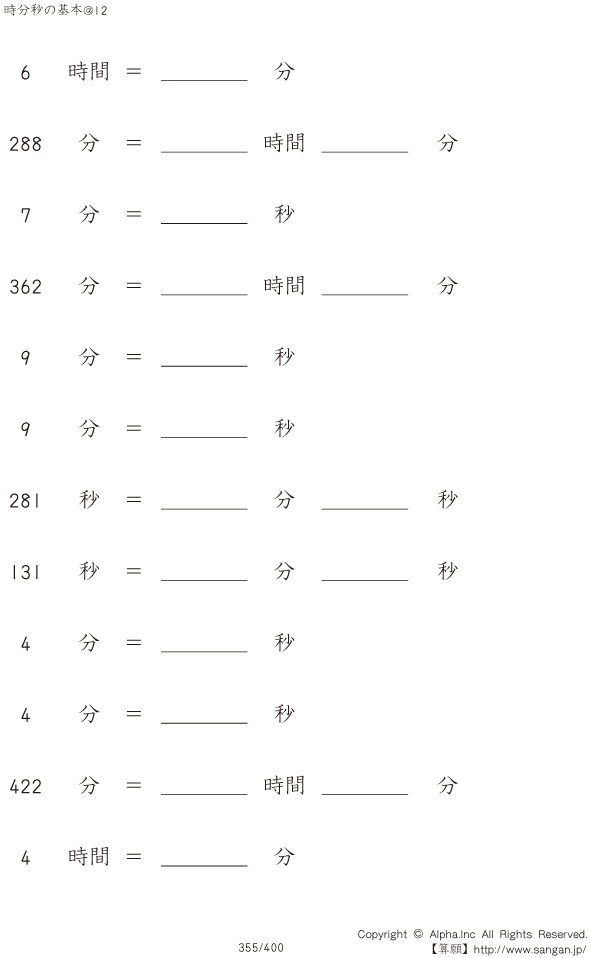 時分秒の基本@12

6 時間 = ____ 分

288 分 = ____ 時間 ____ 分

7 分 = ____ 秒

362 分 = ____ 時間 ____ 分

9 分 = ____ 秒

9 分 = ____ 秒

281 秒 = ____ 分 ____ 秒

131 秒 = ____ 分 ____ 秒

4 分 = ____ 秒

4 分 = ____ 秒

422 分 = ____ 時間 ____ 分

4 時間 = ____ 分

355/400

Copyright © Alpha.Inc All Rights Reserved.
【算願】http://www.sangan.jp/